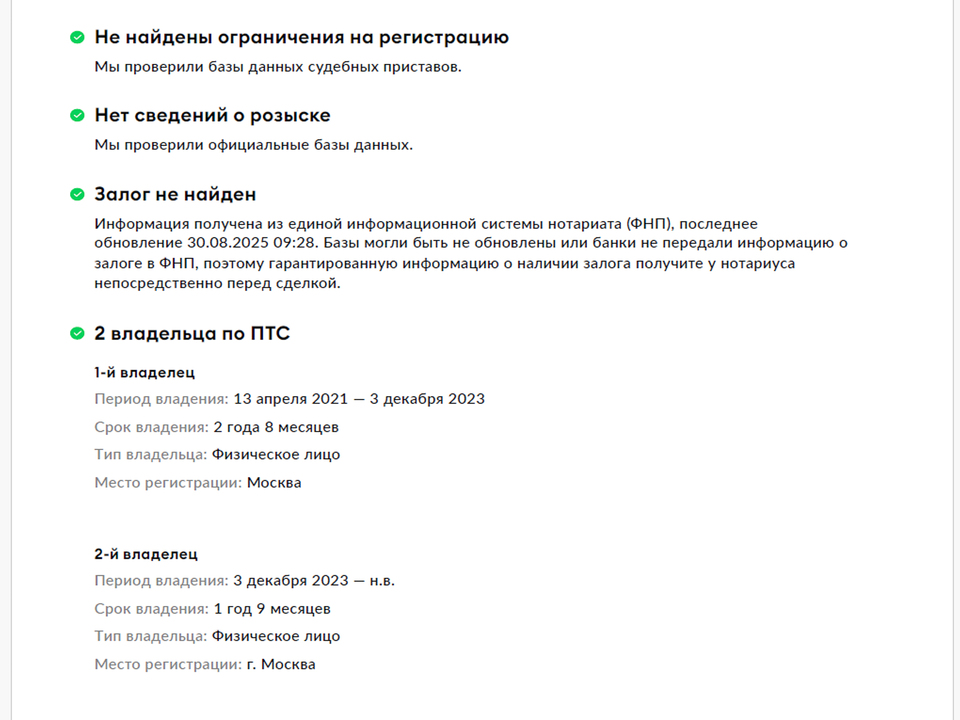 Не найдены ограничения на регистрацию
Мы проверили базы данных судебных приставов.

Нет сведений о розыске
Мы проверили официальные базы данных.

Залог не найден
Информация получена из единой информационной системы нотариата (ФНП), последнее обновление 30.08.2025 09:28. Базы могли быть не обновлены или банки не передали информацию о залоге в ФНП, поэтому гарантированную информацию о наличии залога получите у нотариуса непосредственно перед сделкой.

2 владельца по ПТС

1-й владелец
Период владения: 13 апреля 2021 — 3 декабря 2023
Срок владения: 2 года 8 месяцев
Тип владельца: Физическое лицо
Место регистрации: Москва

2-й владелец
Период владения: 3 декабря 2023 — н.в.
Срок владения: 1 год 9 месяцев
Тип владельца: Физическое лицо
Место регистрации: г. Москва